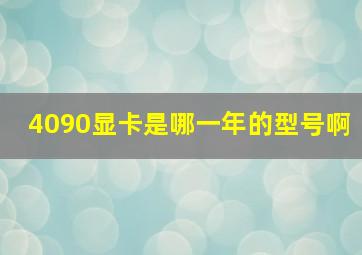 4090显卡是哪一年的型号啊